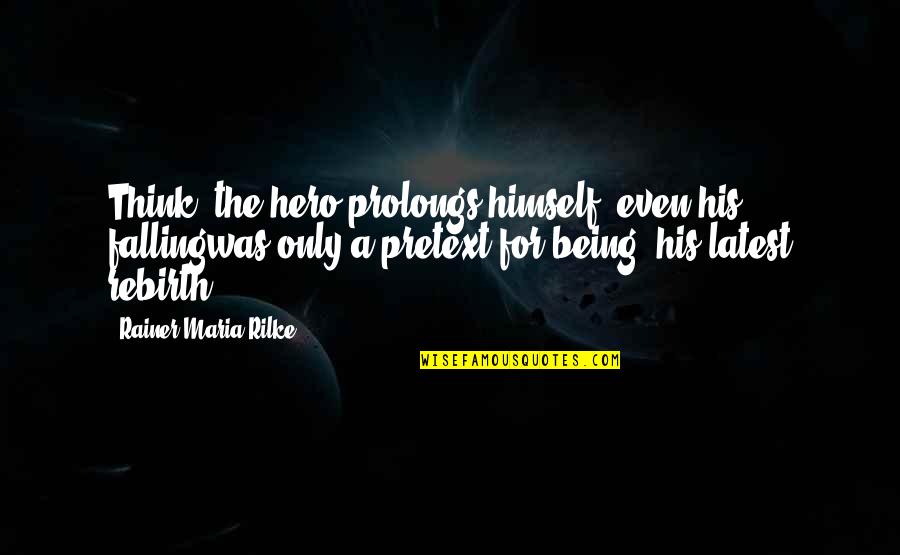 Think: the hero prolongs himself, even his fallingwas only a pretext for being, his latest rebirth.

Rainer Maria Rilke

WISEFAMOUSQUOTES.COM